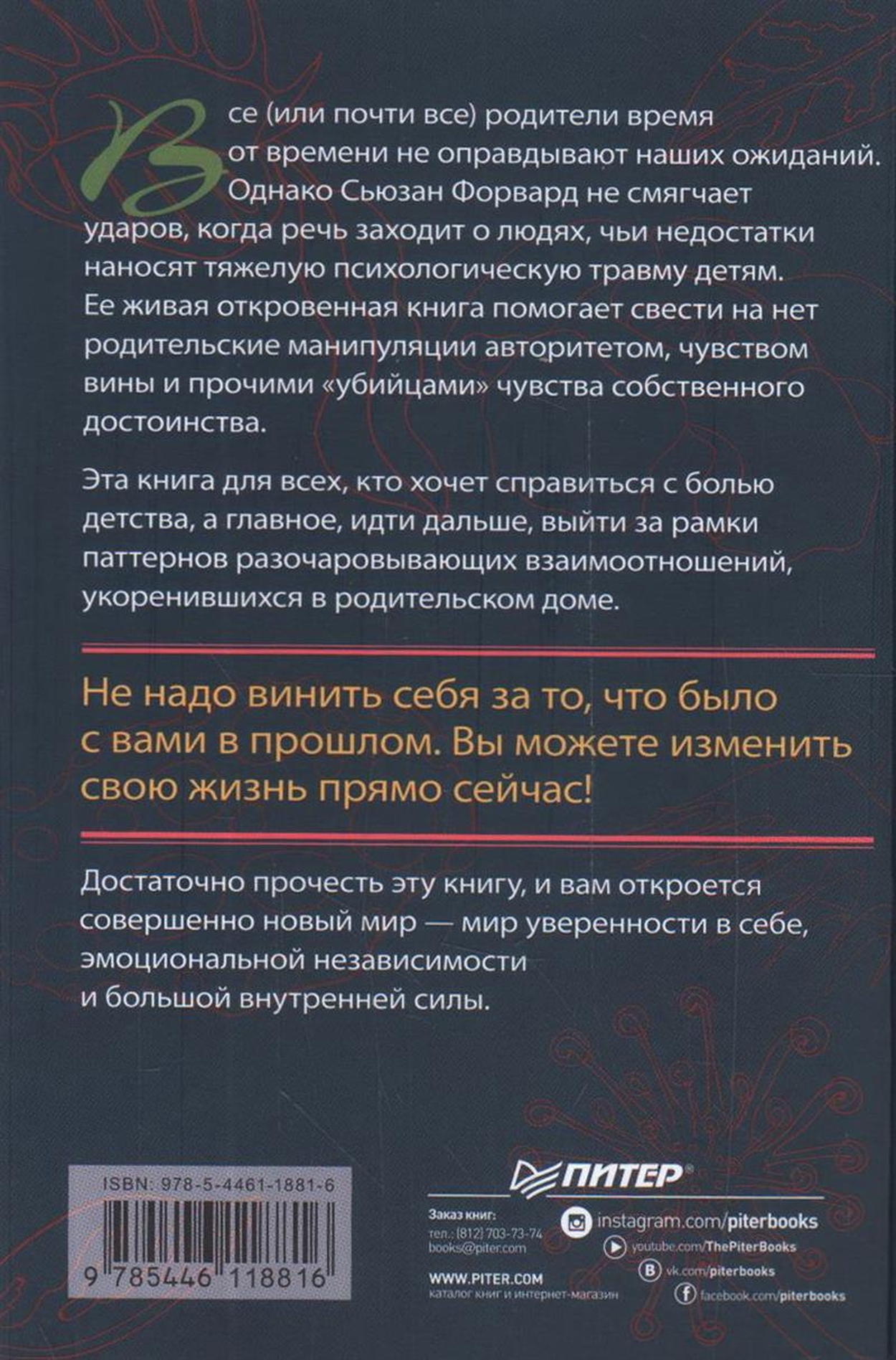 Все (или почти все) родители время от времени не оправдывают наших ожиданий. Однако Сьюзан Форвард не смягчает ударов, когда речь заходит о людях, чьи недостатки наносят тяжелую психологическую травму детям. Ее живая откровенная книга помогает свести на нет родительские манипуляции авторитетом, чувством вины и прочими «убийцами» чувства собственного достоинства.

Эта книга для всех, кто хочет справиться с болью детства, а главное, идти дальше, выйти за рамки паттернов разочаровывающих взаимоотношений, укоренившихся в родительском доме.

Не надо винить себя за то, что было с вами в прошлом. Вы можете изменить свою жизнь прямо сейчас!

Достаточно прочесть эту книгу, и вам откроется совершенно новый мир — мир уверенности в себе, эмоциональной независимости и большой внутренней силы.

ISBN: 978-5-4461-1881-6

9 785446 118816

ПИТЕР®

Заказ книг:
тел.: (812) 703-73-74
books@piter.com

WWW.PITER.COM
каталог книг и интернет-магазин

instagram.com/piterbooks
youtube.com/ThePiterBooks
vk.com/piterbooks
facebook.com/piterbooks